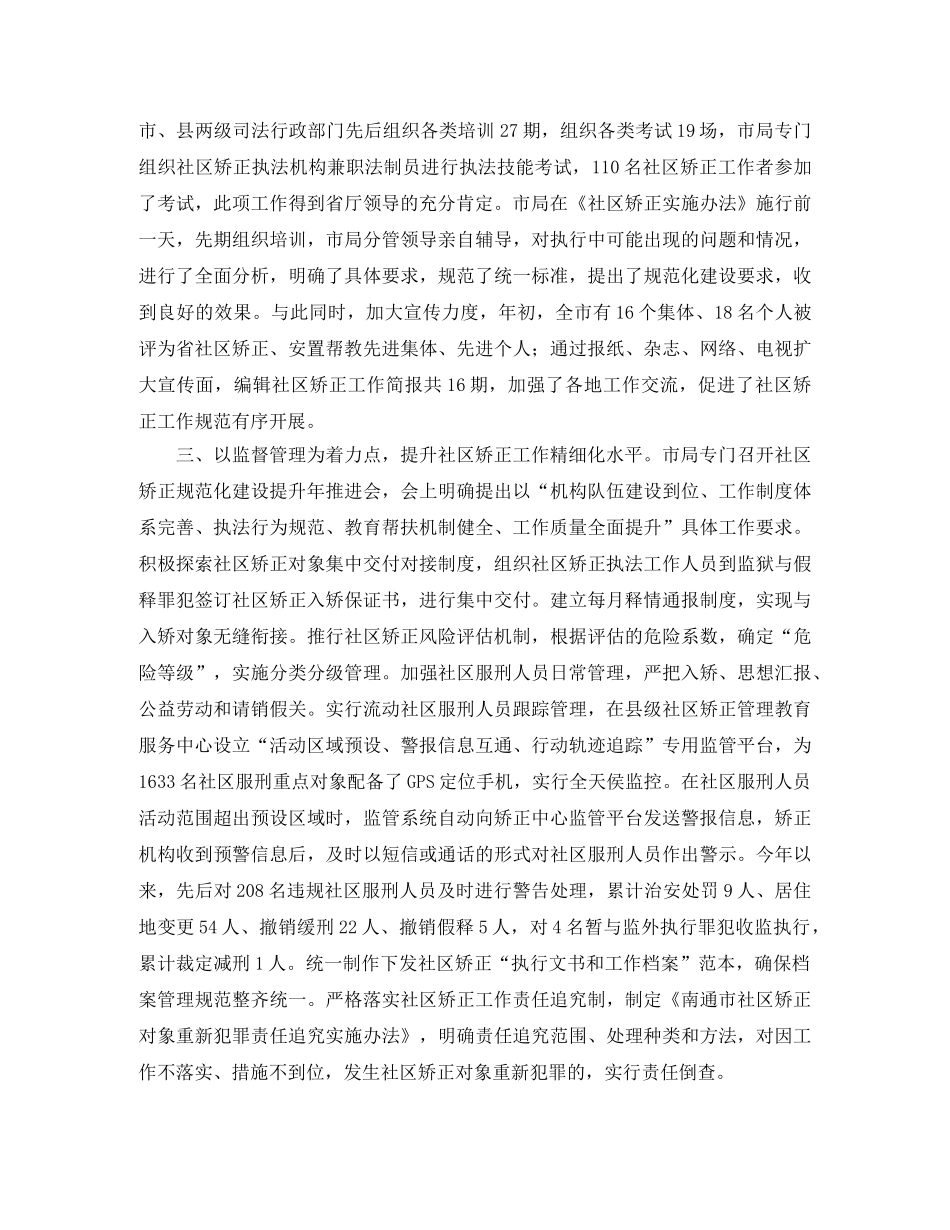 市、县两级司法行政部门先后组织各类培训 27 期，组织各类考试 19 场，市局专门组织社区矫正执法机构兼职法制员进行执法技能考试，110 名社区矫正工作者参加了考试，此项工作得到省厅领导的充分肯定。市局在《社区矫正实施办法》施行前一天，先期组织培训，市局分管领导亲自辅导，对执行中可能出现的问题和情况，进行了全面分析，明确了具体要求，规范了统一标准，提出了规范化建设要求，收到良好的效果。与此同时，加大宣传力度，年初，全市有 16 个集体、18 名个人被评为省社区矫正、安置帮教先进集体、先进个人；通过报纸、杂志、网络、电视扩大宣传面，编辑社区矫正工作简报共 16 期，加强了各地工作交流，促进了社区矫正工作规范有序开展。

三、以监督管理为着力点，提升社区矫正工作精细化水平。市局专门召开社区矫正规范化建设提升年推进会，会上明确提出以“机构队伍建设到位、工作制度体系完善、执法行为规范、教育帮扶机制健全、工作质量全面提升”具体工作要求。积极探索社区矫正对象集中交付对接制度，组织社区矫正执法工作人员到监狱与假释罪犯签订社区矫正入矫保证书，进行集中交付。建立每月释情通报制度，实现与入矫对象无缝衔接。推行社区矫正风险评估机制，根据评估的危险系数，确定“危险等级”，实施分类分级管理。加强社区服刑人员日常管理，严把入矫、思想汇报、公益劳动和请销假关。实行流动社区服刑人员跟踪管理，在县级社区矫正管理教育服务中心设立“活动区域预设、警报信息互通、行动轨迹追踪”专用监管平台，为 1633 名社区服刑重点对象配备了 GPS 定位手机，实行全天侯监控。在社区服刑人员活动范围超出预设区域时，监管系统自动向矫正中心监管平台发送警报信息，矫正机构收到预警信息后，及时以短信或通话的形式对社区服刑人员作出警示。今年以来，先后对 208 名违规社区服刑人员及时进行警告处理，累计治安处罚 9 人、居住地变更 54 人、撤销缓刑 22 人、撤销假释 5 人，对 4 名暂与监外执行罪犯收监执行，累计裁定减刑 1 人。统一制作下发社区矫正“执行文书和工作档案”范本，确保档案管理规范整齐统一。严格落实社区矫正工作责任追究制，制定《南通市社区矫正对象重新犯罪责任追究实施办法》，明确责任追究范围、处理种类和方法，对因工作不落实、措施不到位，发生社区矫正对象重新犯罪的，实行责任倒查。